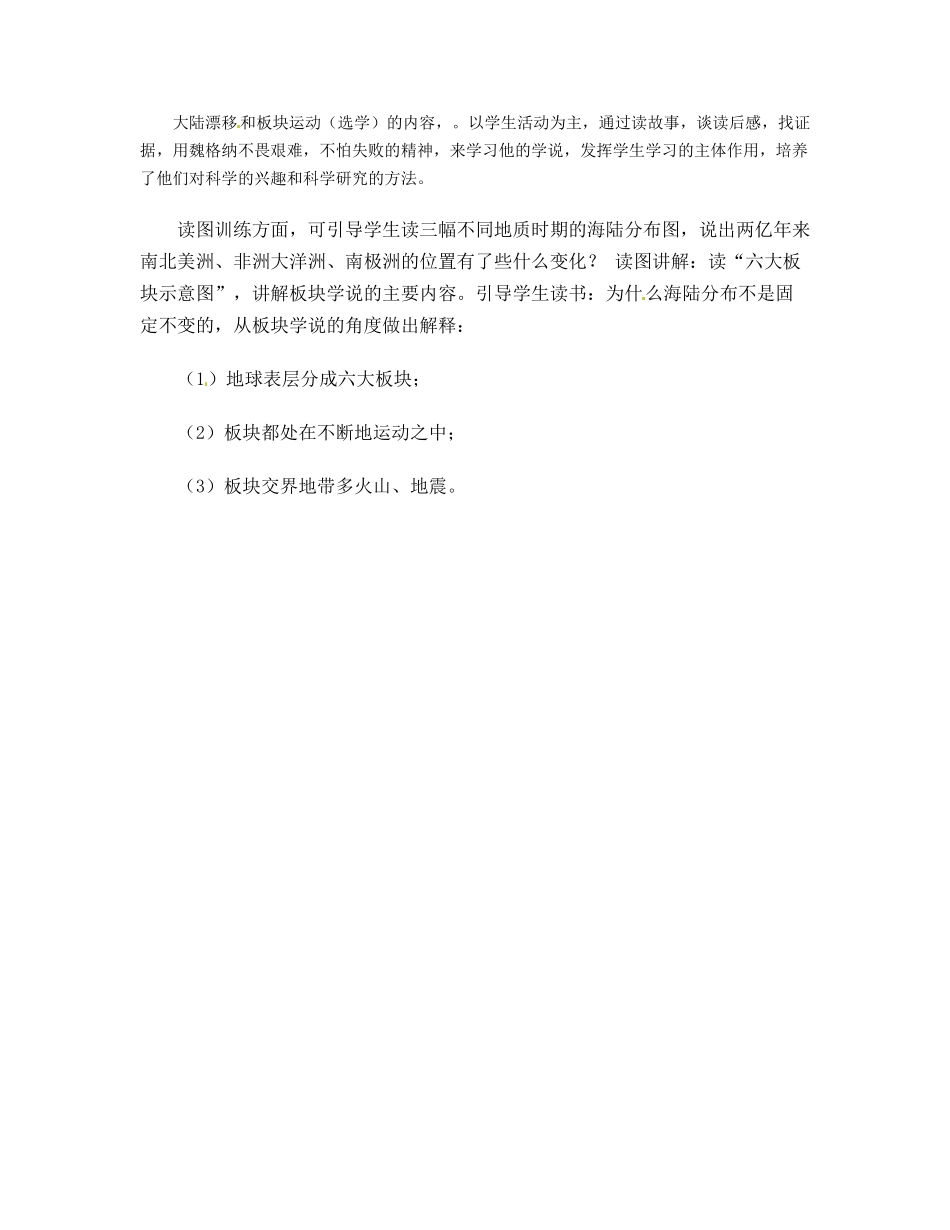 大陆漂移和板块运动（选学）的内容，。以学生活动为主，通过读故事，谈读后感，找证据，用魏格纳不畏艰难，不怕失败的精神，来学习他的学说，发挥学生学习的主体作用，培养了他们对科学的兴趣和科学研究的方法。

读图训练方面，可引导学生读三幅不同地质时期的海陆分布图，说出两亿年来南北美洲、非洲大洋洲、南极洲的位置有了些什么变化？ 读图讲解：读“六大板块示意图”，讲解板块学说的主要内容。引导学生读书：为什么海陆分布不是固定不变的，从板块学说的角度做出解释：

（1）地球表层分成六大板块；

（2）板块都处在不断地运动之中；

（3）板块交界地带多火山、地震。